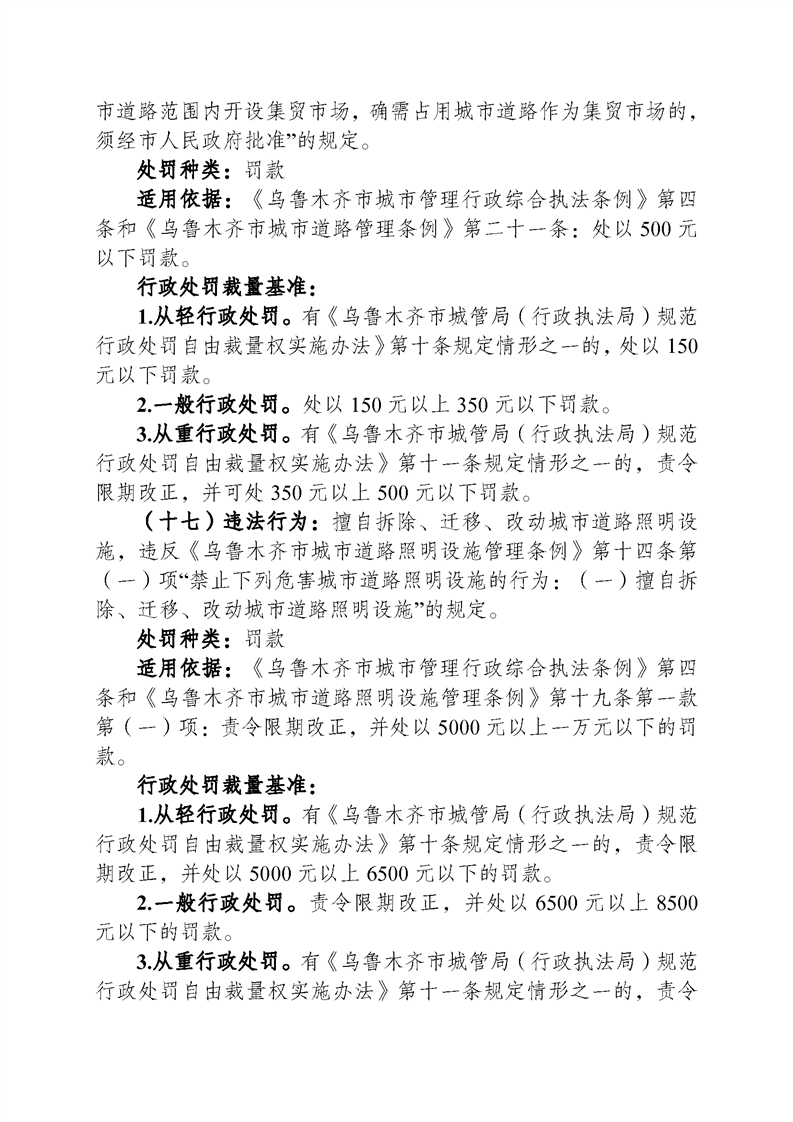 市道路范围内开设集贸市场，确需占用城市道路作为集贸市场的，须经市人民政府批准”的规定。

处罚种类：罚款

适用依据：《乌鲁木齐市城市管理行政综合执法条例》第四条和《乌鲁木齐市城市道路管理条例》第二十一条：处以 500 元以下罚款。

行政处罚裁量基准：

1.从轻行政处罚。有《乌鲁木齐市城管局（行政执法局）规范行政处罚自由裁量权实施办法》第十条规定情形之一的，处以 150 元以下罚款。

2.一般行政处罚。处以 150 元以上 350 元以下罚款。

3.从重行政处罚。有《乌鲁木齐市城管局（行政执法局）规范行政处罚自由裁量权实施办法》第十一条规定情形之一的，责令限期改正，并可处 350 元以上 500 元以下罚款。

（十七）违法行为：擅自拆除、迁移、改动城市道路照明设施，违反《乌鲁木齐市城市道路照明设施管理条例》第十四条第（一）项“禁止下列危害城市道路照明设施的行为：（一）擅自拆除、迁移、改动城市道路照明设施”的规定。

处罚种类：罚款

适用依据：《乌鲁木齐市城市管理行政综合执法条例》第四条和《乌鲁木齐市城市道路照明设施管理条例》第十九条第一款第（一）项：责令限期改正，并处以 5000 元以上一万元以下的罚款。

行政处罚裁量基准：

1.从轻行政处罚。有《乌鲁木齐市城管局（行政执法局）规范行政处罚自由裁量权实施办法》第十条规定情形之一的，责令限期改正，并处以 5000 元以上 6500 元以下的罚款。

2.一般行政处罚。责令限期改正，并处以 6500 元以上 8500 元以下的罚款。

3.从重行政处罚。有《乌鲁木齐市城管局（行政执法局）规范行政处罚自由裁量权实施办法》第十一条规定情形之一的，责令